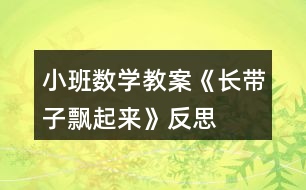 小班数学教案《长带子飘起来》反思